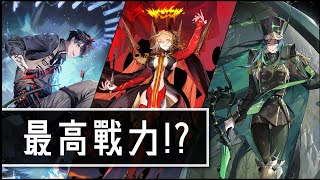 最高戰力!?